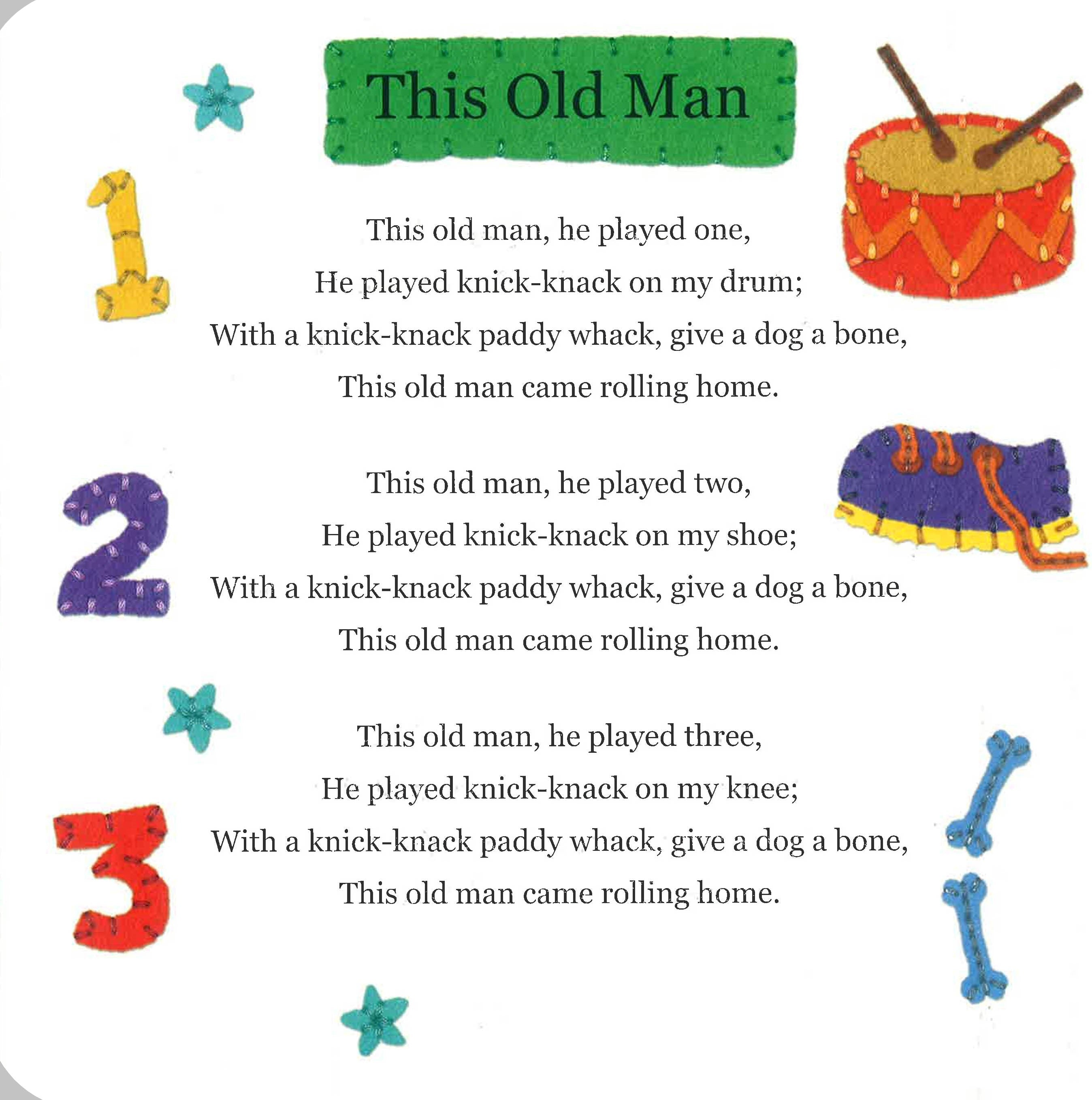 This Old Man

1

This old man, he played one,
He played knick-knack on my drum;
With a knick-knack paddy whack, give a dog a bone,
This old man came rolling home.

2

This old man, he played two,
He played knick-knack on my shoe;
With a knick-knack paddy whack, give a dog a bone,
This old man came rolling home.

3

This old man, he played three,
He played knick-knack on my knee;
With a knick-knack paddy whack, give a dog a bone,
This old man came rolling home.